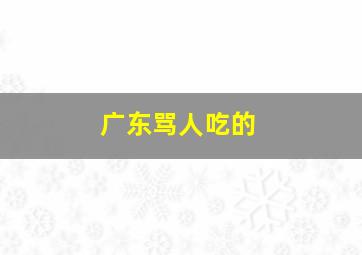 广东骂人吃的